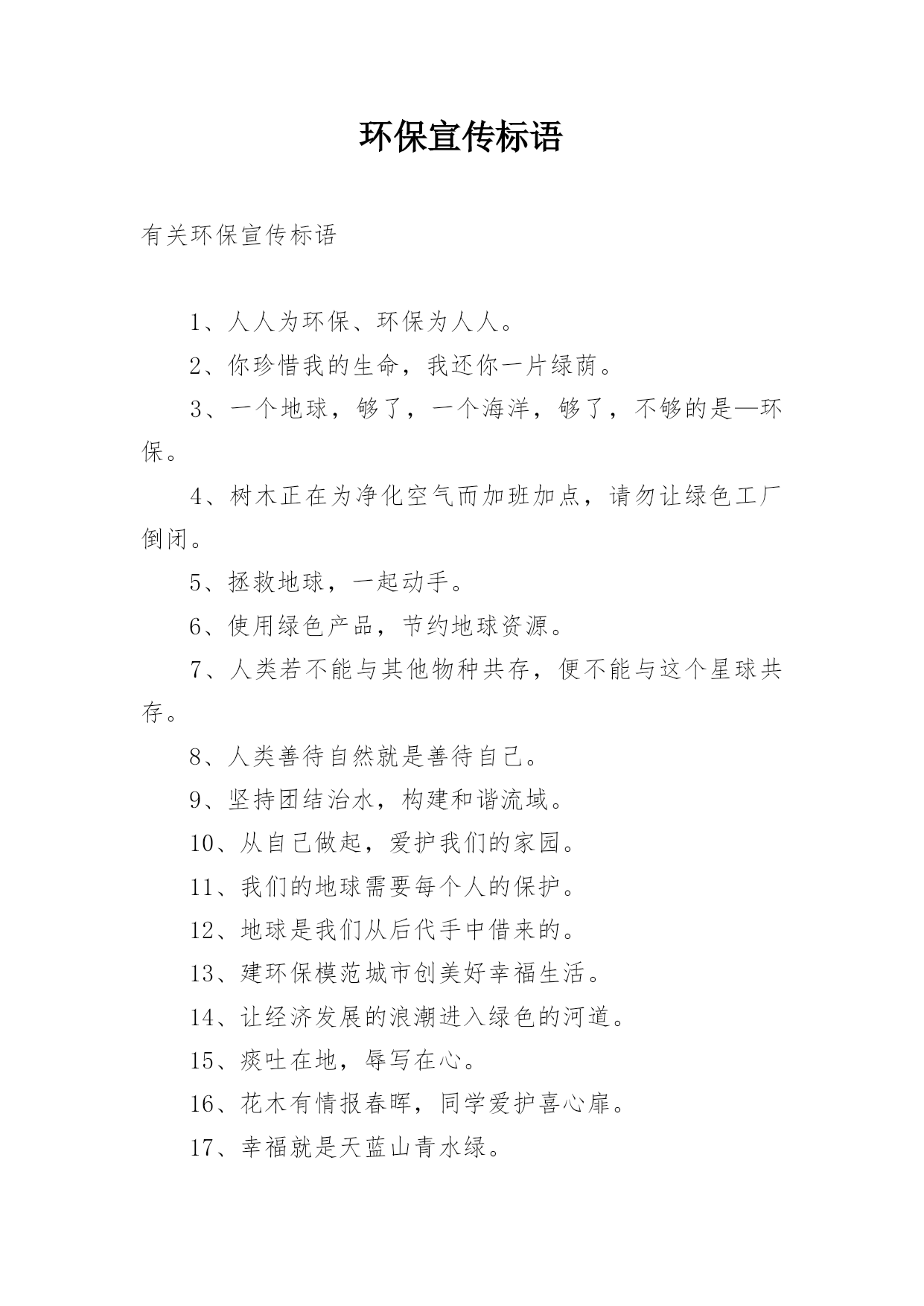 环保宣传标语

有关环保宣传标语

1、人人为环保、环保为人人。

2、你珍惜我的生命，我还你一片绿荫。

3、一个地球，够了，一个海洋，够了，不够的是—环保。

4、树木正在为净化空气而加班加点，请勿让绿色工厂倒闭。

5、拯救地球，一起动手。

6、使用绿色产品，节约地球资源。

7、人类若不能与其他物种共存，便不能与这个星球共存。

8、人类善待自然就是善待自己。

9、坚持团结治水，构建和谐流域。

10、从自己做起，爱护我们的家园。

11、我们的地球需要每个人的保护。

12、地球是我们从后代手中借来的。

13、建环保模范城市创美好幸福生活。

14、让经济发展的浪潮进入绿色的河道。

15、痰吐在地，辱写在心。

16、花木有情报春晖，同学爱护喜心扉。

17、幸福就是天蓝山青水绿。